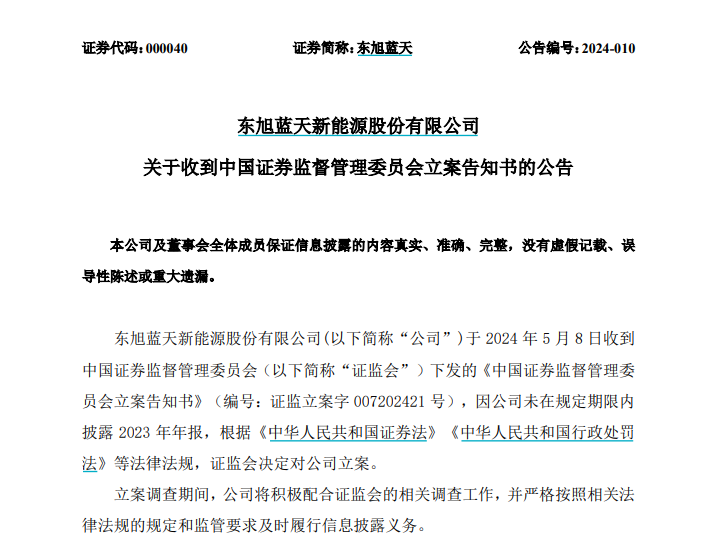 证券代码：000040　　　　　　证券简称：东旭蓝天　　　　　　公告编号：2024-010

东旭蓝天新能源股份有限公司

关于收到中国证券监督管理委员会立案告知书的公告

本公司及董事会全体成员保证信息披露的内容真实、准确、完整，没有虚假记载、误导性陈述或重大遗漏。

东旭蓝天新能源股份有限公司(以下简称“公司”)于 2024 年 5 月 8 日收到中国证券监督管理委员会（以下简称“证监会”）下发的《中国证券监督管理委员会立案告知书》（编号：证监立案字 007202421 号），因公司未在规定期限内披露 2023 年年报，根据《中华人民共和国证券法》《中华人民共和国行政处罚法》等法律法规，证监会决定对公司立案。

立案调查期间，公司将积极配合证监会的相关调查工作，并严格按照相关法律法规的规定和监管要求及时履行信息披露义务。